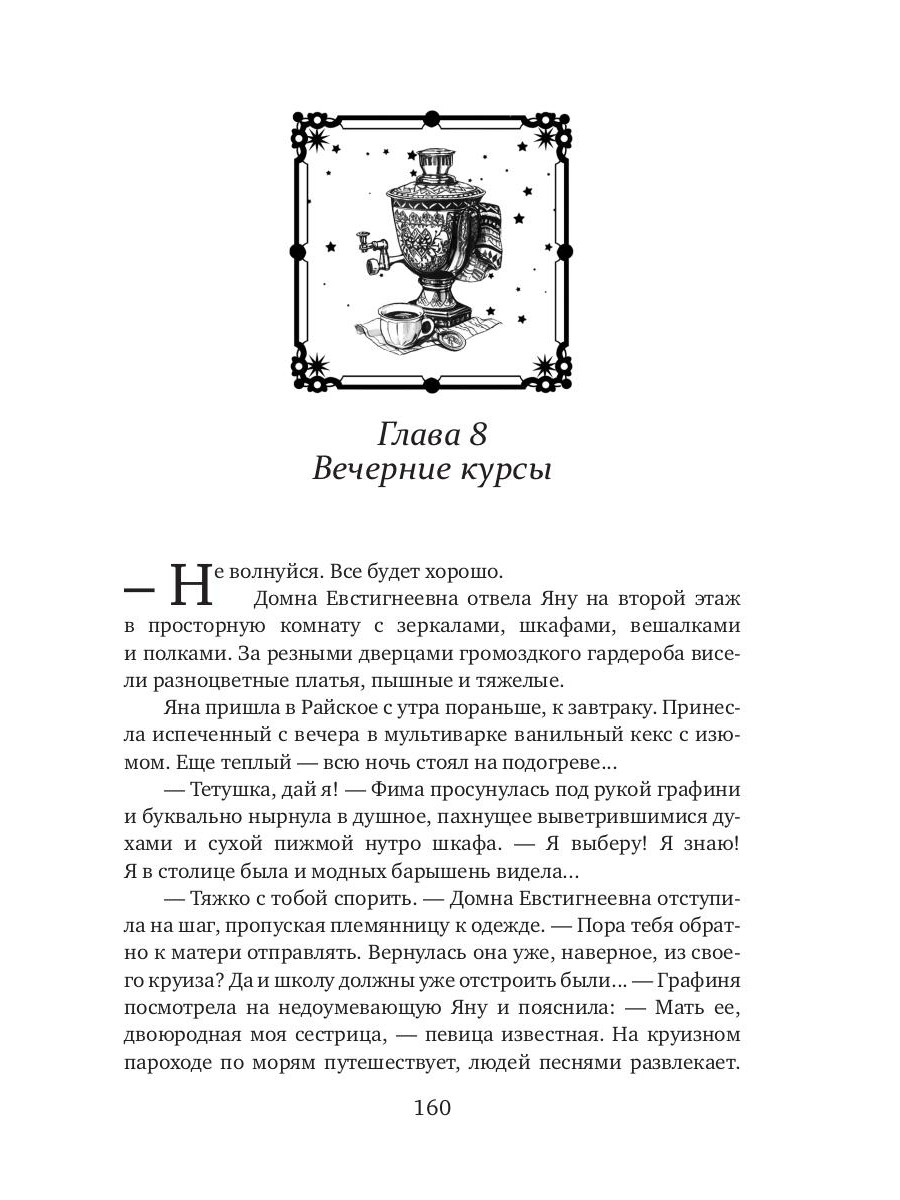 Глава 8
Вечерние курсы

— Не волнуйся. Все будет хорошо.

Домна Евстигнеевна отвела Яну на второй этаж в просторную комнату с зеркалами, шкафами, вешалками и полками. За резными дверцами громоздкого гардероба висели разноцветные платья, пышные и тяжелые.

Яна пришла в Райское с утра пораньше, к завтраку. Принесла испеченный с вечера в мультиварке ванильный кекс с изюмом. Еще теплый — всю ночь стоял на подогреве…

— Тетушка, дай я! — Фима просунулась под рукой графини и буквально нырнула в душное, пахнущее выветрившимися духами и сухой пижмой нутро шкафа. — Я выберу! Я знаю! Я в столице была и модных барышень видела…

— Тяжко с тобой спорить. — Домна Евстигнеевна отступила на шаг, пропуская племянницу к одежде. — Пора тебя обратно к матери отправлять. Вернулась она уже, наверное, из своего круиза? Да и школу должны уже отстроить были… — Графиня посмотрела на недоумевающую Яну и пояснила: — Мать ее, двоюродная моя сестрица, — певица известная. На круизном пароходе по морям путешествует, людей песнями развлекает.

160